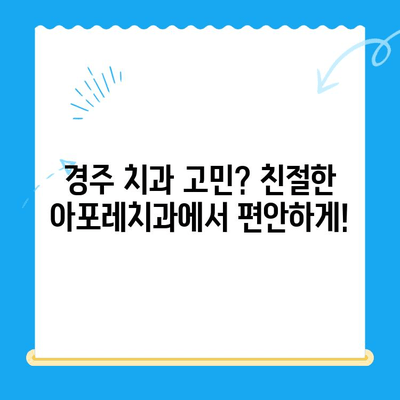 경주 치과 고민? 친절한 아포레치과에서 편안하게!